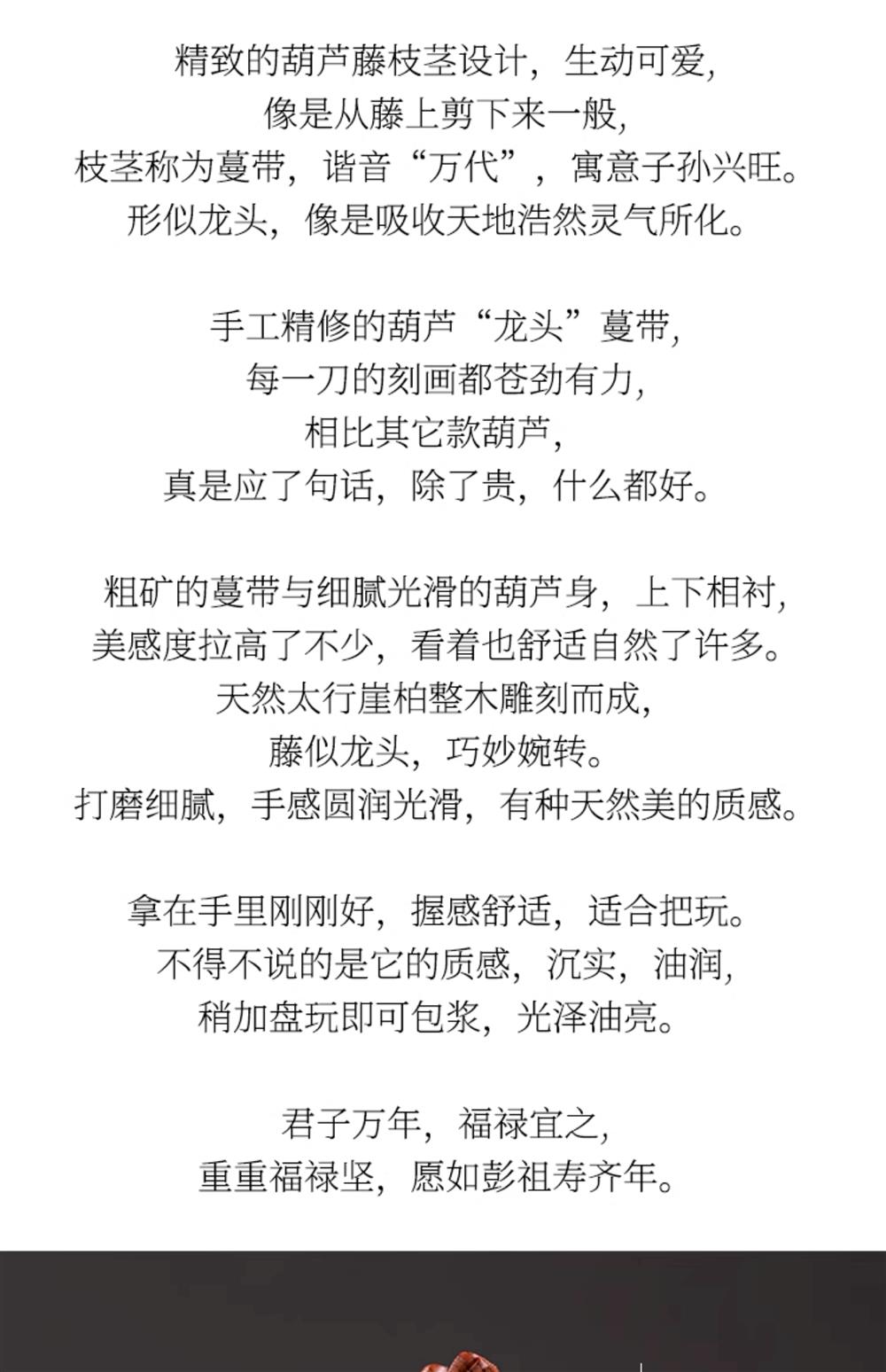 精致的葫芦藤枝茎设计，生动可爱，
像是从藤上剪下来一般，
枝茎称为蔓带，谐音“万代”，寓意子孙兴旺。
形似龙头，像是吸收天地浩然灵气所化。

手工精修的葫芦“龙头”蔓带，
每一刀的刻画都苍劲有力，
相比其它款葫芦，
真是应了句话，除了贵，什么都好。

粗矿的蔓带与细腻光滑的葫芦身，上下相衬，
美感度拉高了不少，看着也舒适自然了许多。
天然太行崖柏整木雕刻而成，
藤似龙头，巧妙婉转。
打磨细腻，手感圆润光滑，有种天然美的质感。

拿在手里刚刚好，握感舒适，适合把玩。
不得不说的是它的质感，沉实，油润，
稍加盘玩即可包浆，光泽油亮。

君子万年，福禄宜之，
重重福禄坚，愿如彭祖寿齐年。